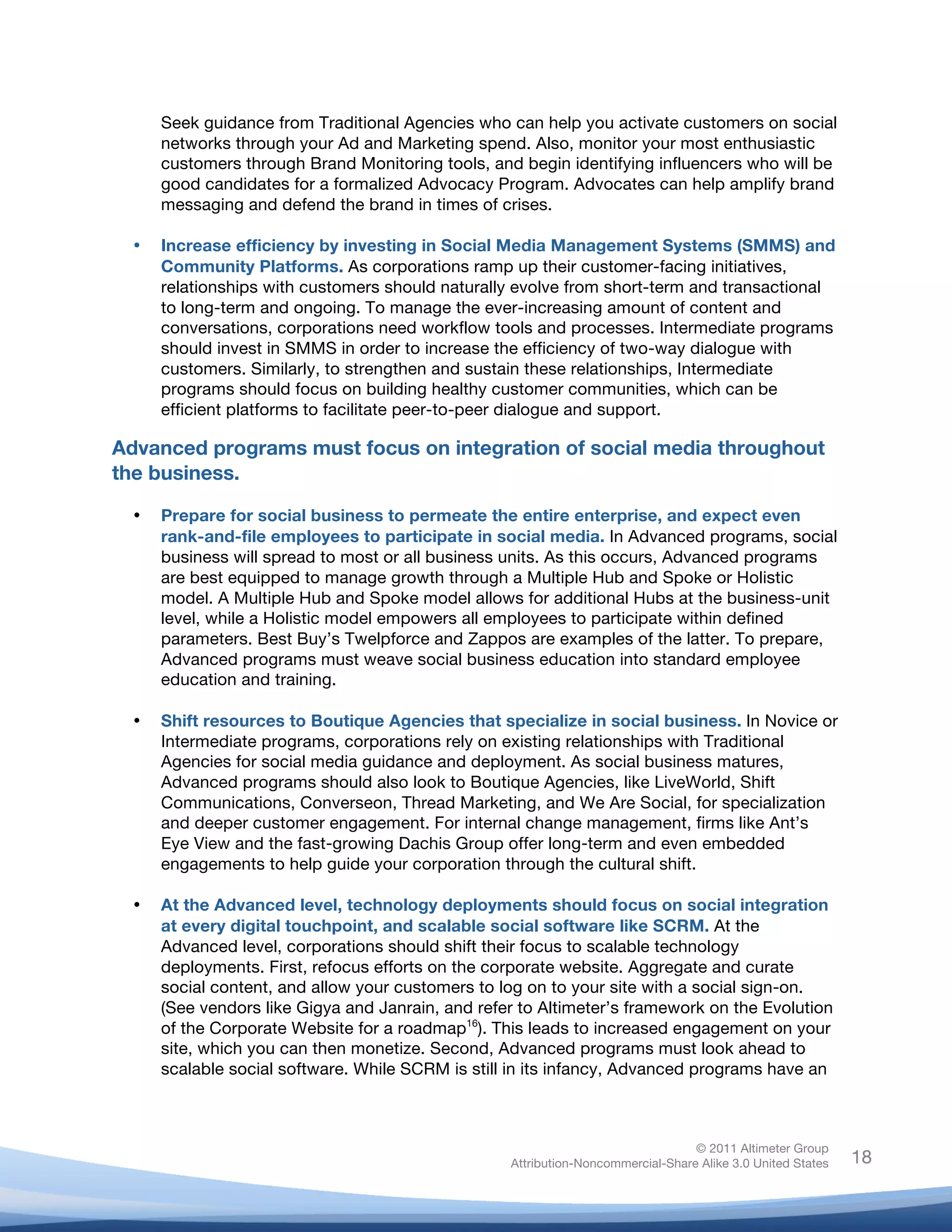 Seek guidance from Traditional Agencies who can help you activate customers on social networks through your Ad and Marketing spend. Also, monitor your most enthusiastic customers through Brand Monitoring tools, and begin identifying influencers who will be good candidates for a formalized Advocacy Program. Advocates can help amplify brand messaging and defend the brand in times of crises.

• Increase efficiency by investing in Social Media Management Systems (SMMS) and Community Platforms. As corporations ramp up their customer-facing initiatives, relationships with customers should naturally evolve from short-term and transactional to long-term and ongoing. To manage the ever-increasing amount of content and conversations, corporations need workflow tools and processes. Intermediate programs should invest in SMMS in order to increase the efficiency of two-way dialogue with customers. Similarly, to strengthen and sustain these relationships, Intermediate programs should focus on building healthy customer communities, which can be efficient platforms to facilitate peer-to-peer dialogue and support.

Advanced programs must focus on integration of social media throughout the business.

• Prepare for social business to permeate the entire enterprise, and expect even rank-and-file employees to participate in social media. In Advanced programs, social business will spread to most or all business units. As this occurs, Advanced programs are best equipped to manage growth through a Multiple Hub and Spoke or Holistic model. A Multiple Hub and Spoke model allows for additional Hubs at the business-unit level, while a Holistic model empowers all employees to participate within defined parameters. Best Buy's Twelpforce and Zappos are examples of the latter. To prepare, Advanced programs must weave social business education into standard employee education and training.

• Shift resources to Boutique Agencies that specialize in social business. In Novice or Intermediate programs, corporations rely on existing relationships with Traditional Agencies for social media guidance and deployment. As social business matures, Advanced programs should also look to Boutique Agencies, like LiveWorld, Shift Communications, Converseon, Thread Marketing, and We Are Social, for specialization and deeper customer engagement. For internal change management, firms like Ant's Eye View and the fast-growing Dachis Group offer long-term and even embedded engagements to help guide your corporation through the cultural shift.

• At the Advanced level, technology deployments should focus on social integration at every digital touchpoint, and scalable social software like SCRM. At the Advanced level, corporations should shift their focus to scalable technology deployments. First, refocus efforts on the corporate website. Aggregate and curate social content, and allow your customers to log on to your site with a social sign-on. (See vendors like Gigya and Janrain, and refer to Altimeter's framework on the Evolution of the Corporate Website for a roadmap$^{16}$). This leads to increased engagement on your site, which you can then monetize. Second, Advanced programs must look ahead to scalable social software. While SCRM is still in its infancy, Advanced programs have an

© 2011 Altimeter Group
Attribution-Noncommercial-Share Alike 3.0 United States
18